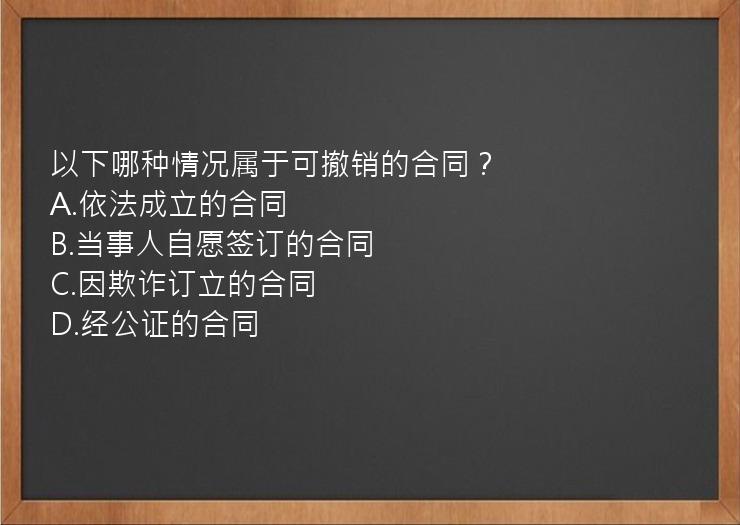 以下哪种情况属于可撤销的合同？
A.依法成立的合同
B.当事人自愿签订的合同
C.因欺诈订立的合同
D.经公证的合同